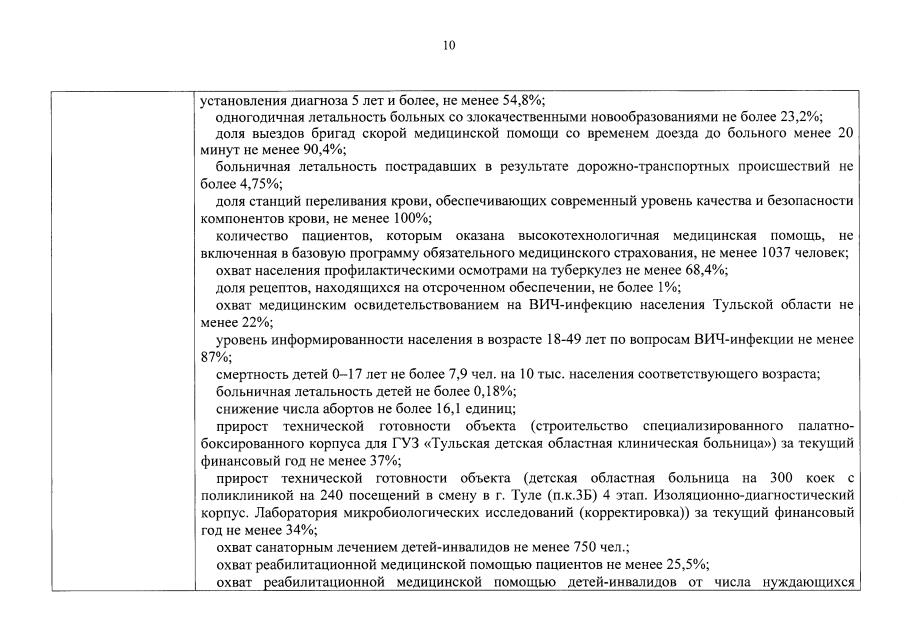 10

установления диагноза 5 лет и более, не менее 54,8%;

одногодичная летальность больных со злокачественными новообразованиями не более 23,2%;

доля выездов бригад скорой медицинской помощи со временем доезда до больного менее 20 минут не менее 90,4%;

больничная летальность пострадавших в результате дорожно-транспортных происшествий не более 4,75%;

доля станций переливания крови, обеспечивающих современный уровень качества и безопасности компонентов крови, не менее 100%;

количество пациентов, которым оказана высокотехнологичная медицинская помощь, не включенная в базовую программу обязательного медицинского страхования, не менее 1037 человек;

охват населения профилактическими осмотрами на туберкулез не менее 68,4%;

доля рецептов, находящихся на отсроченном обеспечении, не более 1%;

охват медицинским освидетельствованием на ВИЧ-инфекцию населения Тульской области не менее 22%;

уровень информированности населения в возрасте 18-49 лет по вопросам ВИЧ-инфекции не менее 87%;

смертность детей 0–17 лет не более 7,9 чел. на 10 тыс. населения соответствующего возраста;

больничная летальность детей не более 0,18%;

снижение числа абортов не более 16,1 единиц;

прирост технической готовности объекта (строительство специализированного палатно-боксированного корпуса для ГУЗ «Тульская детская областная клиническая больница») за текущий финансовый год не менее 37%;

прирост технической готовности объекта (детская областная больница на 300 коек с поликлиникой на 240 посещений в смену в г. Туле (п.к.3Б) 4 этап. Изоляционно-диагностический корпус. Лаборатория микробиологических исследований (корректировка)) за текущий финансовый год не менее 34%;

охват санаторным лечением детей-инвалидов не менее 750 чел.;

охват реабилитационной медицинской помощью пациентов не менее 25,5%;

охват реабилитационной медицинской помощью детей-инвалидов от числа нуждающихся